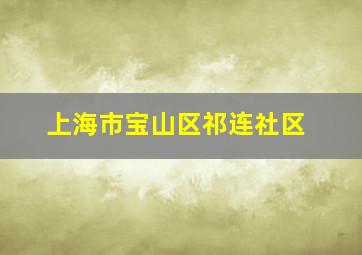 上海市宝山区祁连社区